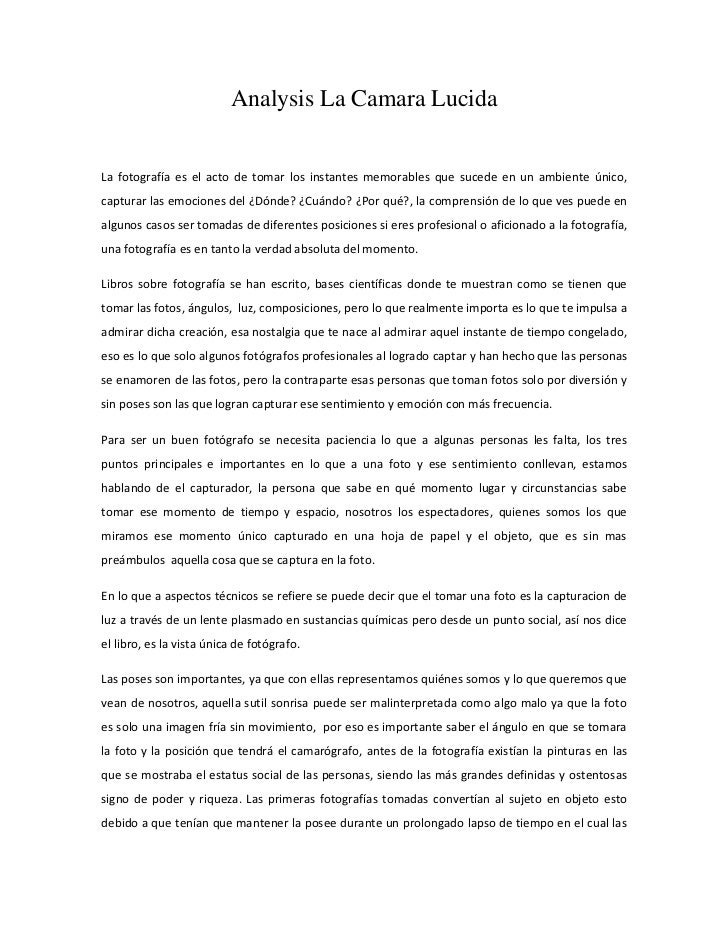 Analysis La Camara Lucida

La fotografía es el acto de tomar los instantes memorables que sucede en un ambiente único, capturar las emociones del ¿Dónde? ¿Cuándo? ¿Por qué?, la comprensión de lo que ves puede en algunos casos ser tomadas de diferentes posiciones si eres profesional o aficionado a la fotografía, una fotografía es en tanto la verdad absoluta del momento.

Libros sobre fotografía se han escrito, bases científicas donde te muestran como se tienen que tomar las fotos, ángulos, luz, composiciones, pero lo que realmente importa es lo que te impulsa a admirar dicha creación, esa nostalgia que te nace al admirar aquel instante de tiempo congelado, eso es lo que solo algunos fotógrafos profesionales al logrado captar y han hecho que las personas se enamoren de las fotos, pero la contraparte esas personas que toman fotos solo por diversión y sin poses son las que logran capturar ese sentimiento y emoción con más frecuencia.

Para ser un buen fotógrafo se necesita paciencia lo que a algunas personas les falta, los tres puntos principales e importantes en lo que a una foto y ese sentimiento conllevan, estamos hablando de el capturador, la persona que sabe en qué momento lugar y circunstancias sabe tomar ese momento de tiempo y espacio, nosotros los espectadores, quienes somos los que miramos ese momento único capturado en una hoja de papel y el objeto, que es sin mas preámbulos aquella cosa que se captura en la foto.

En lo que a aspectos técnicos se refiere se puede decir que el tomar una foto es la capturacion de luz a través de un lente plasmado en sustancias químicas pero desde un punto social, así nos dice el libro, es la vista única de fotógrafo.

Las poses son importantes, ya que con ellas representamos quiénes somos y lo que queremos que vean de nosotros, aquella sutil sonrisa puede ser malinterpretada como algo malo ya que la foto es solo una imagen fría sin movimiento, por eso es importante saber el ángulo en que se tomara la foto y la posición que tendrá el camarógrafo, antes de la fotografía existían la pinturas en las que se mostraba el estatus social de las personas, siendo las más grandes definidas y ostentosas signo de poder y riqueza. Las primeras fotografías tomadas convertían al sujeto en objeto esto debido a que tenían que mantener la posee durante un prolongado lapso de tiempo en el cual las